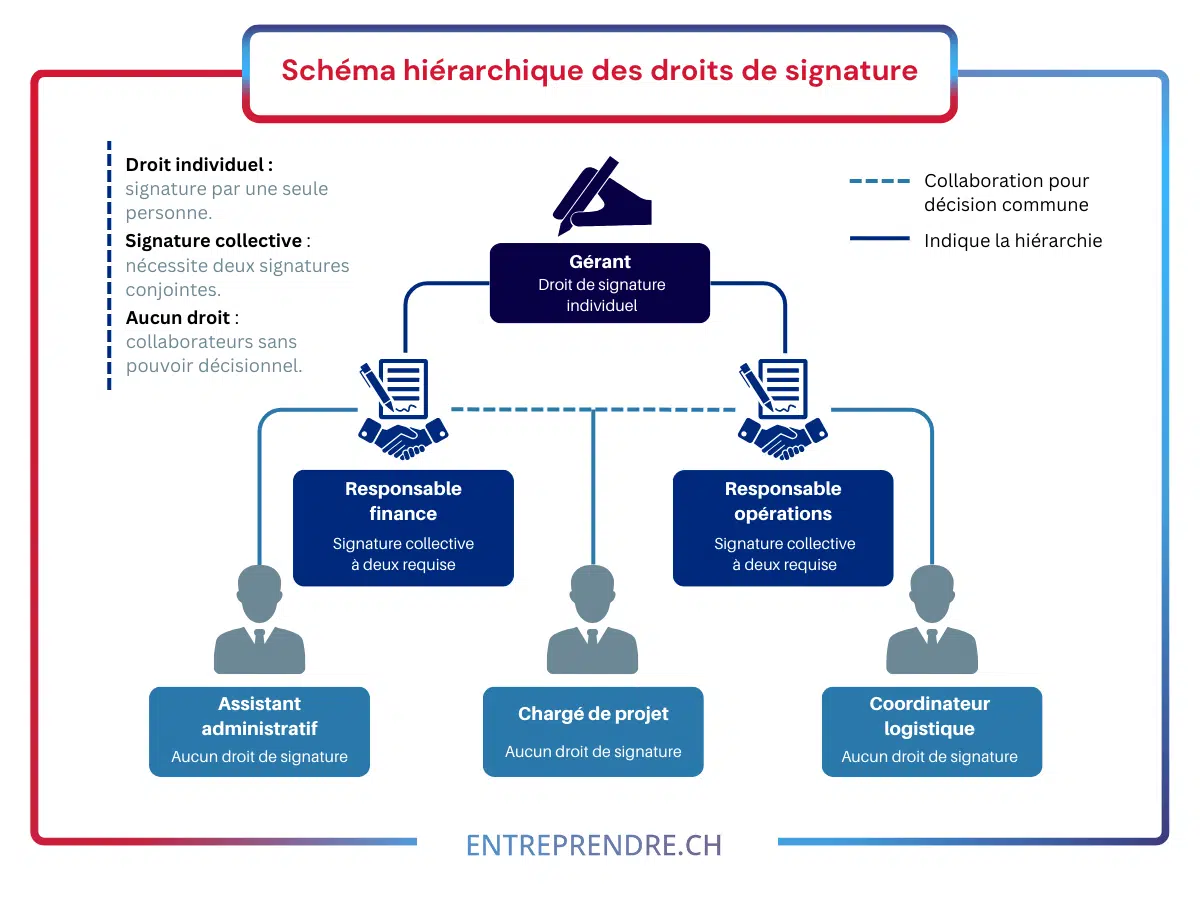 Schéma hiérarchique des droits de signature

Droit individuel : signature par une seule personne.

Signature collective : nécessite deux signatures conjointes.

Aucun droit : collaborateurs sans pouvoir décisionnel.

Collaboration pour décision commune

Indique la hiérarchie

Gérant
Droit de signature individuel

Responsable finance
Signature collective à deux requise

Responsable opérations
Signature collective à deux requise

Assistant administratif
Aucun droit de signature

Chargé de projet
Aucun droit de signature

Coordinateur logistique
Aucun droit de signature

ENTREPRENDRE.CH